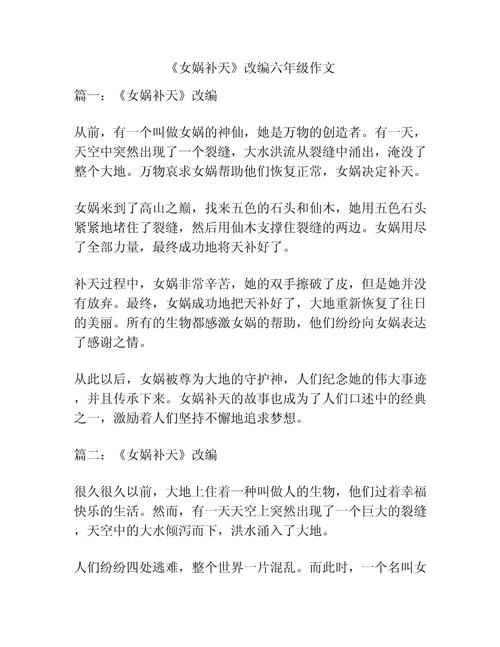 《女娲补天》改编六年级作文

篇一：《女娲补天》改编

从前，有一个叫做女娲的神仙，她是万物的创造者。有一天，天空中突然出现了一个裂缝，大水洪流从裂缝中涌出，淹没了整个大地。万物哀求女娲帮助他们恢复正常，女娲决定补天。

女娲来到了高山之巅，找来五色的石头和仙木，她用五色石头紧紧地堵住了裂缝，然后用仙木支撑住裂缝的两边。女娲用尽了全部力量，最终成功地将天补好了。

补天过程中，女娲非常辛苦，她的双手擦破了皮，但是她并没有放弃。最终，女娲成功地把天补好了，大地重新恢复了往日的美丽。所有的生物都感激女娲的帮助，他们纷纷向女娲表达了感谢之情。

从此以后，女娲被尊为大地的守护神，人们纪念她的伟大事迹，并且传承下来。女娲补天的故事也成为了人们口述中的经典之一，激励着人们坚持不懈地追求梦想。

篇二：《女娲补天》改编

很久很久以前，大地上住着一种叫做人的生物，他们过着幸福快乐的生活。然而，有一天天空上突然出现了一个巨大的裂缝，天空中的大水倾泻而下，洪水涌入了大地。

人们纷纷四处逃难，整个世界一片混乱。而此时，一个名叫女